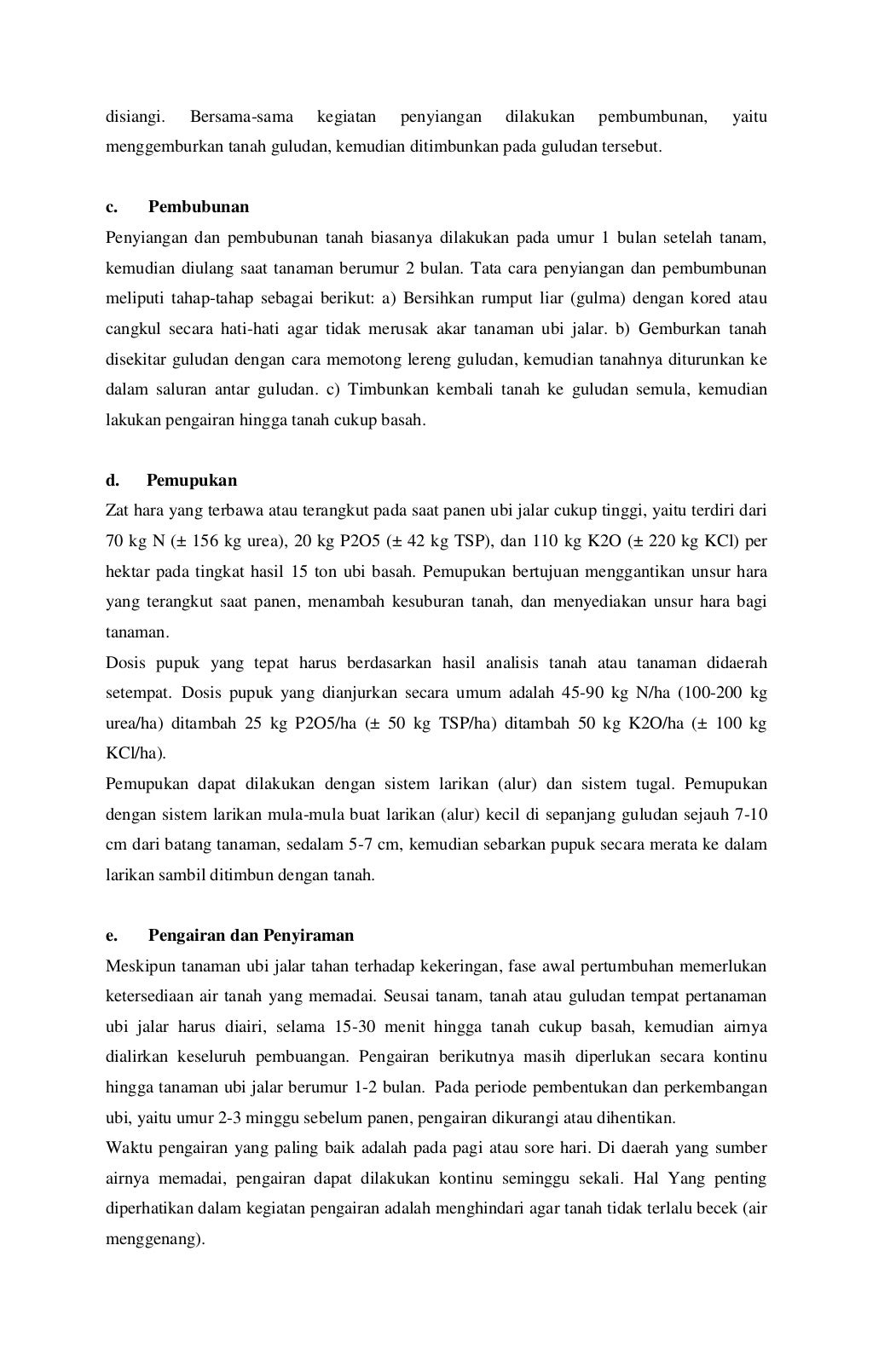 disiangi. Bersama-sama kegiatan penyiangan dilakukan pembumbunan, yaitu menggemburkan tanah guludan, kemudian ditimbunkan pada guludan tersebut.

c. Pembubunan

Penyiangan dan pembubunan tanah biasanya dilakukan pada umur 1 bulan setelah tanam, kemudian diulang saat tanaman berumur 2 bulan. Tata cara penyiangan dan pembumbunan meliputi tahap-tahap sebagai berikut: a) Bersihkan rumput liar (gulma) dengan kored atau cangkul secara hati-hati agar tidak merusak akar tanaman ubi jalar. b) Gemburkan tanah disekitar guludan dengan cara memotong lereng guludan, kemudian tanahnya diturunkan ke dalam saluran antar guludan. c) Timbunkan kembali tanah ke guludan semula, kemudian lakukan pengairan hingga tanah cukup basah.

d. Pemupukan

Zat hara yang terbawa atau terangkut pada saat panen ubi jalar cukup tinggi, yaitu terdiri dari 70 kg N (± 156 kg urea), 20 kg P2O5 (± 42 kg TSP), dan 110 kg K2O (± 220 kg KCl) per hektar pada tingkat hasil 15 ton ubi basah. Pemupukan bertujuan menggantikan unsur hara yang terangkut saat panen, menambah kesuburan tanah, dan menyediakan unsur hara bagi tanaman.

Dosis pupuk yang tepat harus berdasarkan hasil analisis tanah atau tanaman didaerah setempat. Dosis pupuk yang dianjurkan secara umum adalah 45-90 kg N/ha (100-200 kg urea/ha) ditambah 25 kg P2O5/ha (± 50 kg TSP/ha) ditambah 50 kg K2O/ha (± 100 kg KCl/ha).

Pemupukan dapat dilakukan dengan sistem larikan (alur) dan sistem tugal. Pemupukan dengan sistem larikan mula-mula buat larikan (alur) kecil di sepanjang guludan sejauh 7-10 cm dari batang tanaman, sedalam 5-7 cm, kemudian sebarkan pupuk secara merata ke dalam larikan sambil ditimbun dengan tanah.

e. Pengairan dan Penyiraman

Meskipun tanaman ubi jalar tahan terhadap kekeringan, fase awal pertumbuhan memerlukan ketersediaan air tanah yang memadai. Seusai tanam, tanah atau guludan tempat pertanaman ubi jalar harus diairi, selama 15-30 menit hingga tanah cukup basah, kemudian airnya dialirkan keseluruh pembuangan. Pengairan berikutnya masih diperlukan secara kontinu hingga tanaman ubi jalar berumur 1-2 bulan. Pada periode pembentukan dan perkembangan ubi, yaitu umur 2-3 minggu sebelum panen, pengairan dikurangi atau dihentikan.

Waktu pengairan yang paling baik adalah pada pagi atau sore hari. Di daerah yang sumber airnya memadai, pengairan dapat dilakukan kontinu seminggu sekali. Hal Yang penting diperhatikan dalam kegiatan pengairan adalah menghindari agar tanah tidak terlalu becek (air menggenang).